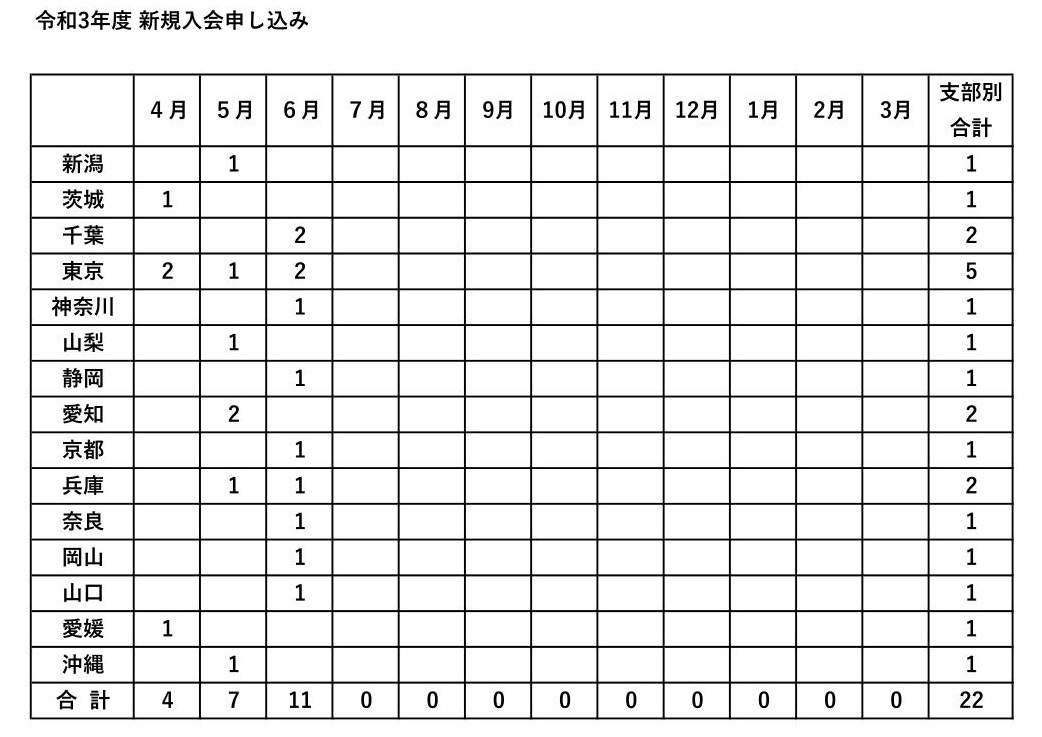 令和3年度 新規入会申し込み

| | 4月 | 5月 | 6月 | 7月 | 8月 | 9月 | 10月 | 11月 | 12月 | 1月 | 2月 | 3月 | 支部別合計 |
|---|---|---|---|---|---|---|---|---|---|---|---|---|---|
| 新潟 | | 1 | | | | | | | | | | | 1 |
| 茨城 | 1 | | | | | | | | | | | | 1 |
| 千葉 | | | 2 | | | | | | | | | | 2 |
| 東京 | 2 | 1 | 2 | | | | | | | | | | 5 |
| 神奈川 | | | 1 | | | | | | | | | | 1 |
| 山梨 | | 1 | | | | | | | | | | | 1 |
| 静岡 | | | 1 | | | | | | | | | | 1 |
| 愛知 | | 2 | | | | | | | | | | | 2 |
| 京都 | | | 1 | | | | | | | | | | 1 |
| 兵庫 | | 1 | 1 | | | | | | | | | | 2 |
| 奈良 | | | 1 | | | | | | | | | | 1 |
| 岡山 | | | 1 | | | | | | | | | | 1 |
| 山口 | | | 1 | | | | | | | | | | 1 |
| 愛媛 | 1 | | | | | | | | | | | | 1 |
| 沖縄 | | 1 | | | | | | | | | | | 1 |
| 合 計 | 4 | 7 | 11 | 0 | 0 | 0 | 0 | 0 | 0 | 0 | 0 | 0 | 22 |